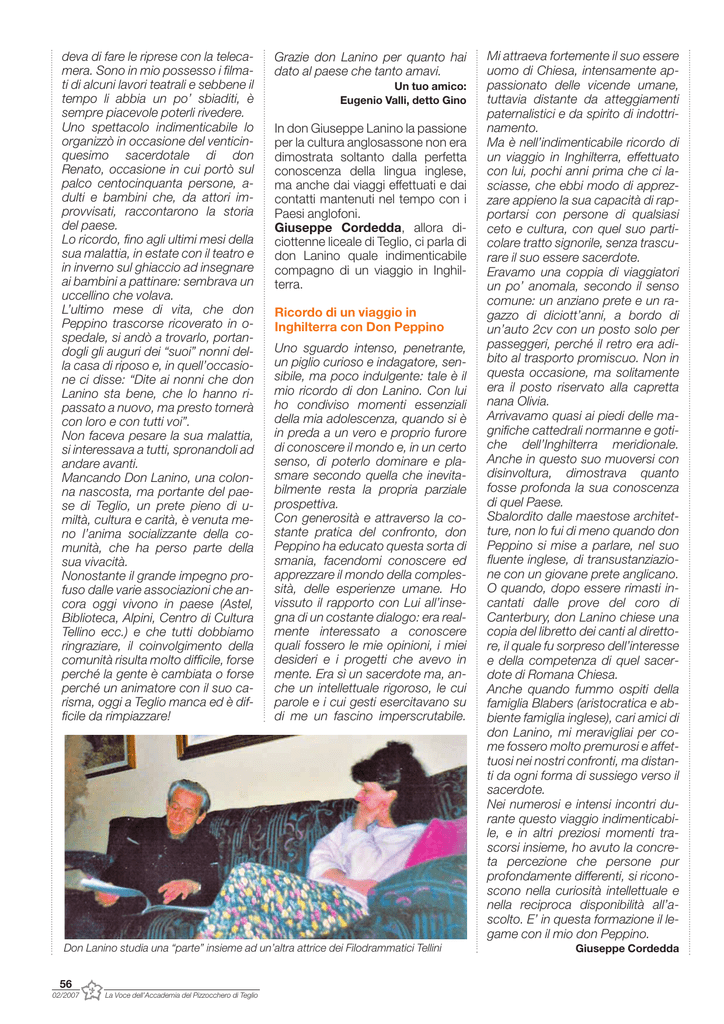 deva di fare le riprese con la telecamera. Sono in mio possesso i filmati di alcuni lavori teatrali e sebbene il tempo li abbia un po' sbiaditi, è sempre piacevole poterli rivedere.
Uno spettacolo indimenticabile lo organizzò in occasione del venticinquesimo sacerdotale di don Renato, occasione in cui portò sul palco centocinquanta persone, adulti e bambini che, da attori improvvisati, raccontarono la storia del paese.
Lo ricordo, fino agli ultimi mesi della sua malattia, in estate con il teatro e in inverno sul ghiaccio ad insegnare ai bambini a pattinare: sembrava un uccellino che volava.
L'ultimo mese di vita, che don Peppino trascorse ricoverato in ospedale, si andò a trovarlo, portandogli gli auguri dei "suoi" nonni della casa di riposo e, in quell'occasione ci disse: "Dite ai nonni che don Lanino sta bene, che lo hanno ripassato a nuovo, ma presto tornerà con loro e con tutti voi".
Non faceva pesare la sua malattia, si interessava a tutti, spronandoli ad andare avanti.
Mancando Don Lanino, una colonna nascosta, ma portante del paese di Teglio, un prete pieno di umiltà, cultura e carità, è venuta meno l'anima socializzante della comunità, che ha perso parte della sua vivacità.
Nonostante il grande impegno profuso dalle varie associazioni che ancora oggi vivono in paese (Astel, Biblioteca, Alpini, Centro di Cultura Tellino ecc.) e che tutti dobbiamo ringraziare, il coinvolgimento della comunità risulta molto difficile, forse perché la gente è cambiata o forse perché un animatore con il suo carisma, oggi a Teglio manca ed è difficile da rimpiazzare!

Grazie don Lanino per quanto hai dato al paese che tanto amavi.
Un tuo amico:
Eugenio Valli, detto Gino

In don Giuseppe Lanino la passione per la cultura anglosassone non era dimostrata soltanto dalla perfetta conoscenza della lingua inglese, ma anche dai viaggi effettuati e dai contatti mantenuti nel tempo con i Paesi anglofoni.
Giuseppe Cordedda, allora diciottenne liceale di Teglio, ci parla di don Lanino quale indimenticabile compagno di un viaggio in Inghilterra.

Ricordo di un viaggio in Inghilterra con Don Peppino

Uno sguardo intenso, penetrante, un piglio curioso e indagatore, sensibile, ma poco indulgente: tale è il mio ricordo di don Lanino. Con lui ho condiviso momenti essenziali della mia adolescenza, quando si è in preda a un vero e proprio furore di conoscere il mondo e, in un certo senso, di poterlo dominare e plasmare secondo quella che inevitabilmente resta la propria parziale prospettiva.
Con generosità e attraverso la costante pratica del confronto, don Peppino ha educato questa sorta di smania, facendomi conoscere ed apprezzare il mondo della complessità, delle esperienze umane. Ho vissuto il rapporto con Lui all'insegna di un costante dialogo: era realmente interessato a conoscere quali fossero le mie opinioni, i miei desideri e i progetti che avevo in mente. Era sì un sacerdote ma, anche un intellettuale rigoroso, le cui parole e i cui gesti esercitavano su di me un fascino imperscrutabile.

Mi attraeva fortemente il suo essere uomo di Chiesa, intensamente appassionato delle vicende umane, tuttavia distante da atteggiamenti paternalistici e da spirito di indottrinamento.
Ma è nell'indimenticabile ricordo di un viaggio in Inghilterra, effettuato con lui, pochi anni prima che ci lasciasse, che ebbi modo di apprezzare appieno la sua capacità di rapportarsi con persone di qualsiasi ceto e cultura, con quel suo particolare tratto signorile, senza trascurare il suo essere sacerdote.
Eravamo una coppia di viaggiatori un po' anomala, secondo il senso comune: un anziano prete e un ragazzo di diciott'anni, a bordo di un'auto 2cv con un posto solo per passeggeri, perché il retro era adibito al trasporto promiscuo. Non in questa occasione, ma solitamente era il posto riservato alla capretta nana Olivia.
Arrivavamo quasi ai piedi delle magnifiche cattedrali normanne e gotiche dell'Inghilterra meridionale. Anche in questo suo muoversi con disinvoltura, dimostrava quanto fosse profonda la sua conoscenza di quel Paese.
Sbalordito dalle maestose architetture, non lo fui di meno quando don Peppino si mise a parlare, nel suo fluente inglese, di transustanziazione con un giovane prete anglicano. O quando, dopo essere rimasti incantati dalle prove del coro di Canterbury, don Lanino chiese una copia del libretto dei canti al direttore, il quale fu sorpreso dell'interesse e della competenza di quel sacerdote di Romana Chiesa.
Anche quando fummo ospiti della famiglia Blabers (aristocratica e abbiente famiglia inglese), cari amici di don Lanino, mi meravigliai per come fossero molto premurosi e affettuosi nei nostri confronti, ma distanti da ogni forma di sussiego verso il sacerdote.
Nei numerosi e intensi incontri durante questo viaggio indimenticabile, e in altri preziosi momenti trascorsi insieme, ho avuto la concreta percezione che persone pur profondamente differenti, si riconoscono nella curiosità intellettuale e nella reciproca disponibilità all'ascolto. E' in questa formazione il legame con il mio don Peppino.
Giuseppe Cordedda

Don Lanino studia una "parte" insieme ad un'altra attrice dei Filodrammatici Tellini

56
02/2007 La Voce dell'Accademia del Pizzocchero di Teglio